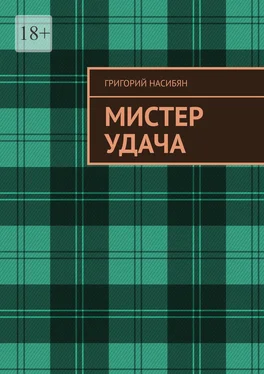 18+

ГРИГОРИЙ НАСИБЯН

МИСТЕР УДАЧА